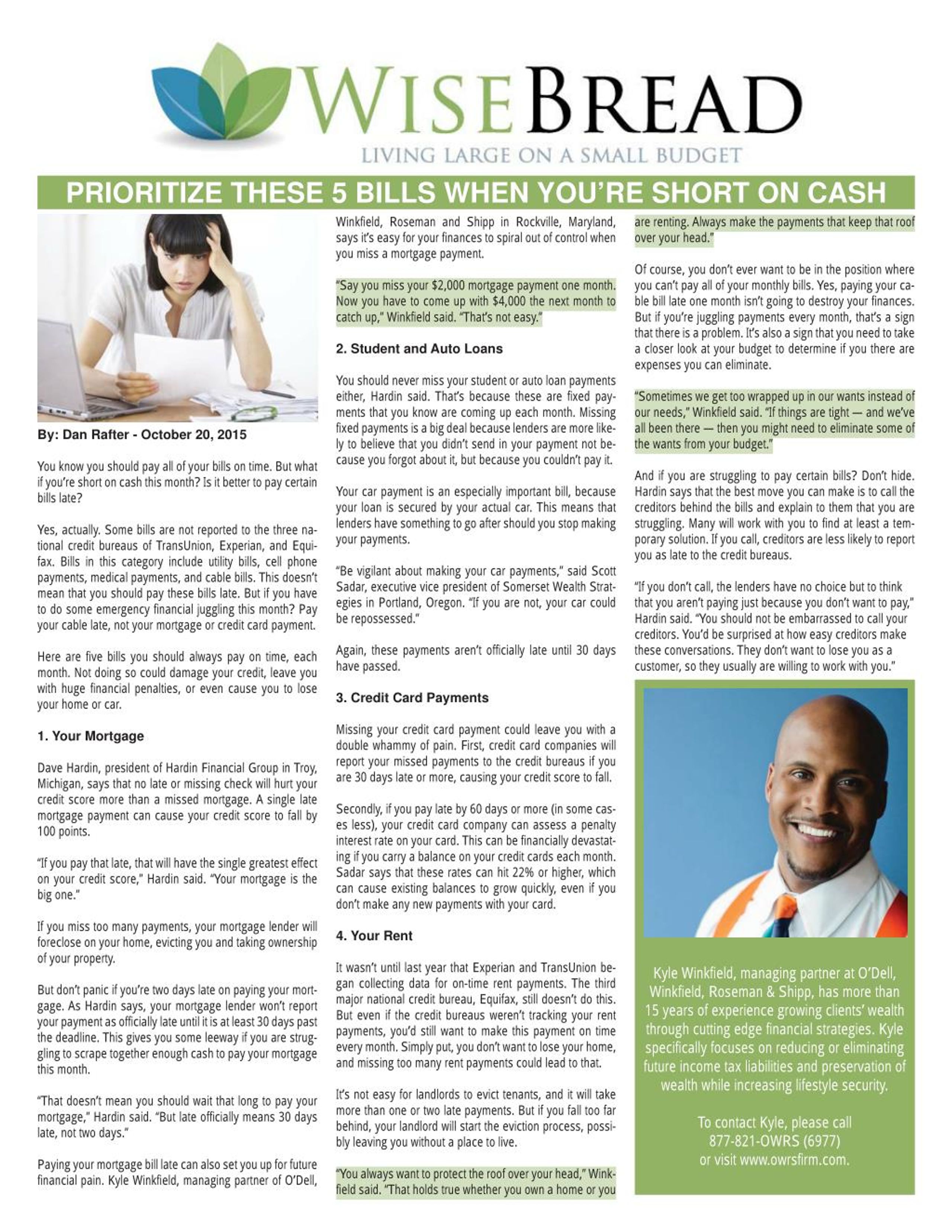 WISEBREAD
LIVING LARGE ON A SMALL BUDGET

PRIORITIZE THESE 5 BILLS WHEN YOU'RE SHORT ON CASH

By: Dan Rafter - October 20, 2015

You know you should pay all of your bills on time. But what if you're short on cash this month? Is it better to pay certain bills late?

Yes, actually. Some bills are not reported to the three national credit bureaus of TransUnion, Experian, and Equifax. Bills in this category include utility bills, cell phone payments, medical payments, and cable bills. This doesn't mean that you should pay these bills late. But if you have to do some emergency financial juggling this month? Pay your cable late, not your mortgage or credit card payment.

Here are five bills you should always pay on time, each month. Not doing so could damage your credit, leave you with huge financial penalties, or even cause you to lose your home or car.

1. Your Mortgage

Dave Hardin, president of Hardin Financial Group in Troy, Michigan, says that no late or missing check will hurt your credit score more than a missed mortgage. A single late mortgage payment can cause your credit score to fall by 100 points.

"If you pay that late, that will have the single greatest effect on your credit score," Hardin said. "Your mortgage is the big one."

If you miss too many payments, your mortgage lender will foreclose on your home, evicting you and taking ownership of your property.

But don't panic if you're two days late on paying your mortgage. As Hardin says, your mortgage lender won't report your payment as officially late until it is at least 30 days past the deadline. This gives you some leeway if you are struggling to scrape together enough cash to pay your mortgage this month.

"That doesn't mean you should wait that long to pay your mortgage," Hardin said. "But late officially means 30 days late, not two days."

Paying your mortgage bill late can also set you up for future financial pain. Kyle Winkfield, managing partner of O'Dell, Winkfield, Roseman and Shipp in Rockville, Maryland, says it's easy for your finances to spiral out of control when you miss a mortgage payment.

"Say you miss your $2,000 mortgage payment one month. Now you have to come up with $4,000 the next month to catch up," Winkfield said. "That's not easy."

2. Student and Auto Loans

You should never miss your student or auto loan payments either, Hardin said. That's because these are fixed payments that you know are coming up each month. Missing fixed payments is a big deal because lenders are more likely to believe that you didn't send in your payment not because you forgot about it, but because you couldn't pay it.

Your car payment is an especially important bill, because your loan is secured by your actual car. This means that lenders have something to go after should you stop making your payments.

"Be vigilant about making your car payments," said Scott Sadar, executive vice president of Somerset Wealth Strategies in Portland, Oregon. "If you are not, your car could be repossessed."

Again, these payments aren't officially late until 30 days have passed.

3. Credit Card Payments

Missing your credit card payment could leave you with a double whammy of pain. First, credit card companies will report your missed payments to the credit bureaus if you are 30 days late or more, causing your credit score to fall.

Secondly, if you pay late by 60 days or more (in some cases less), your credit card company can assess a penalty interest rate on your card. This can be financially devastating if you carry a balance on your credit cards each month. Sadar says that these rates can hit 22% or higher, which can cause existing balances to grow quickly, even if you don't make any new payments with your card.

4. Your Rent

It wasn't until last year that Experian and TransUnion began collecting data for on-time rent payments. The third major national credit bureau, Equifax, still doesn't do this. But even if the credit bureaus weren't tracking your rent payments, you'd still want to make this payment on time every month. Simply put, you don't want to lose your home, and missing too many rent payments could lead to that.

It's not easy for landlords to evict tenants, and it will take more than one or two late payments. But if you fall too far behind, your landlord will start the eviction process, possibly leaving you without a place to live.

"You always want to protect the roof over your head," Winkfield said. "That holds true whether you own a home or you are renting. Always make the payments that keep that roof over your head."

Of course, you don't ever want to be in the position where you can't pay all of your monthly bills. Yes, paying your cable bill late one month isn't going to destroy your finances. But if you're juggling payments every month, that's a sign that there is a problem. It's also a sign that you need to take a closer look at your budget to determine if you there are expenses you can eliminate.

"Sometimes we get too wrapped up in our wants instead of our needs," Winkfield said. "If things are tight — and we've all been there — then you might need to eliminate some of the wants from your budget."

And if you are struggling to pay certain bills? Don't hide. Hardin says that the best move you can make is to call the creditors behind the bills and explain to them that you are struggling. Many will work with you to find at least a temporary solution. If you call, creditors are less likely to report you as late to the credit bureaus.

"If you don't call, the lenders have no choice but to think that you aren't paying just because you don't want to pay," Hardin said. "You should not be embarrassed to call your creditors. You'd be surprised at how easy creditors make these conversations. They don't want to lose you as a customer, so they usually are willing to work with you."

Kyle Winkfield, managing partner at O'Dell, Winkfield, Roseman & Shipp, has more than 15 years of experience growing clients' wealth through cutting edge financial strategies. Kyle specifically focuses on reducing or eliminating future income tax liabilities and preservation of wealth while increasing lifestyle security.

To contact Kyle, please call
877-821-OWRS (6977)
or visit www.owrsfirm.com.